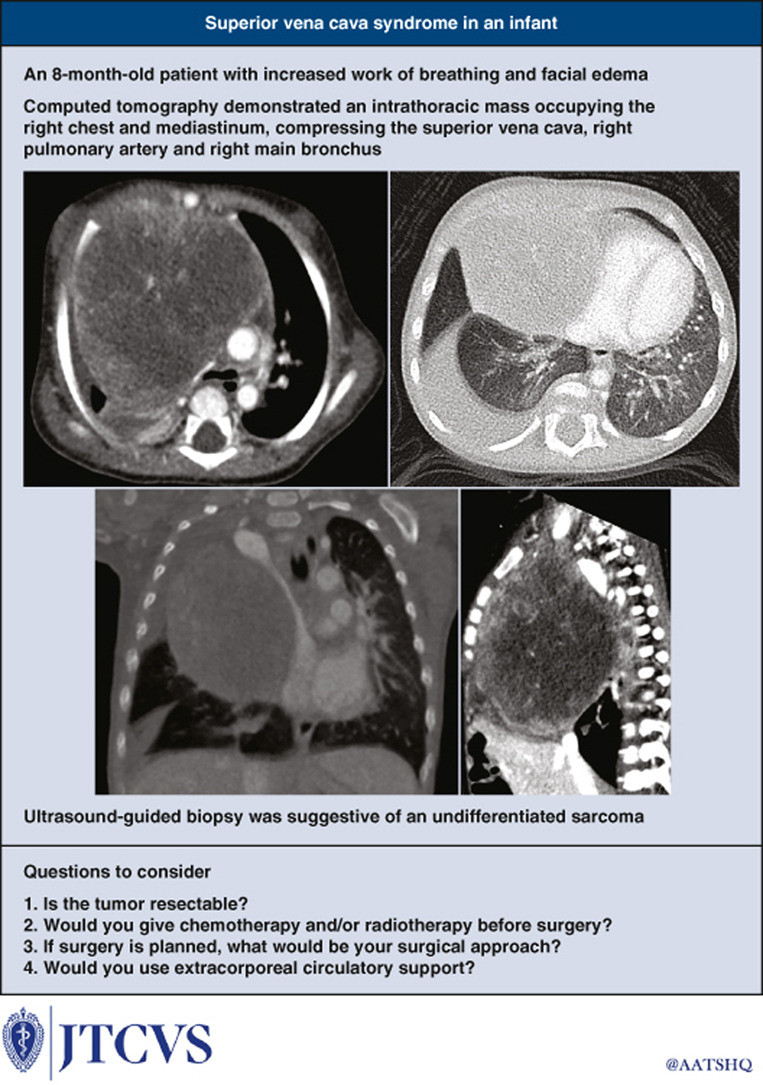 Superior vena cava syndrome in an infant

An 8-month-old patient with increased work of breathing and facial edema

Computed tomography demonstrated an intrathoracic mass occupying the right chest and mediastinum, compressing the superior vena cava, right pulmonary artery and right main bronchus

Ultrasound-guided biopsy was suggestive of an undifferentiated sarcoma

Questions to consider

1. Is the tumor resectable?
2. Would you give chemotherapy and/or radiotherapy before surgery?
3. If surgery is planned, what would be your surgical approach?
4. Would you use extracorporeal circulatory support?

JTCVS

@AATSHQ